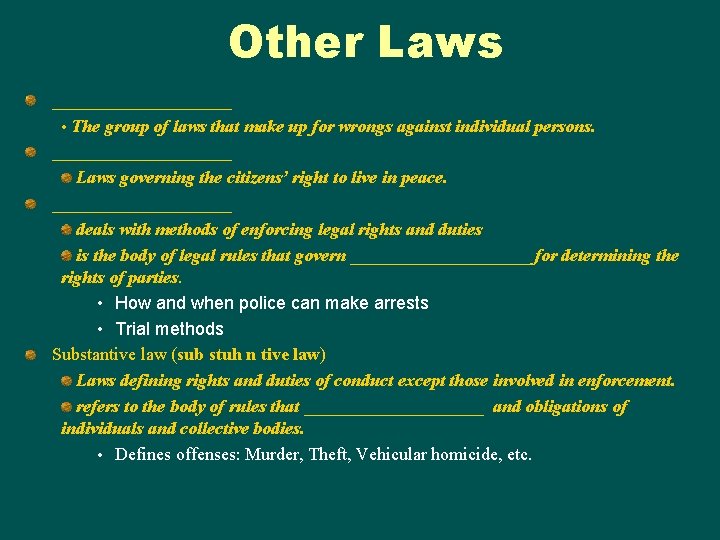 Other Laws

____________________

• The group of laws that make up for wrongs against individual persons.

____________________

Laws governing the citizens' right to live in peace.

____________________

deals with methods of enforcing legal rights and duties

is the body of legal rules that govern ____________________ for determining the rights of parties.

• How and when police can make arrests

• Trial methods

Substantive law (sub stuh n tive law)

Laws defining rights and duties of conduct except those involved in enforcement.

refers to the body of rules that ____________________ and obligations of individuals and collective bodies.

• Defines offenses: Murder, Theft, Vehicular homicide, etc.